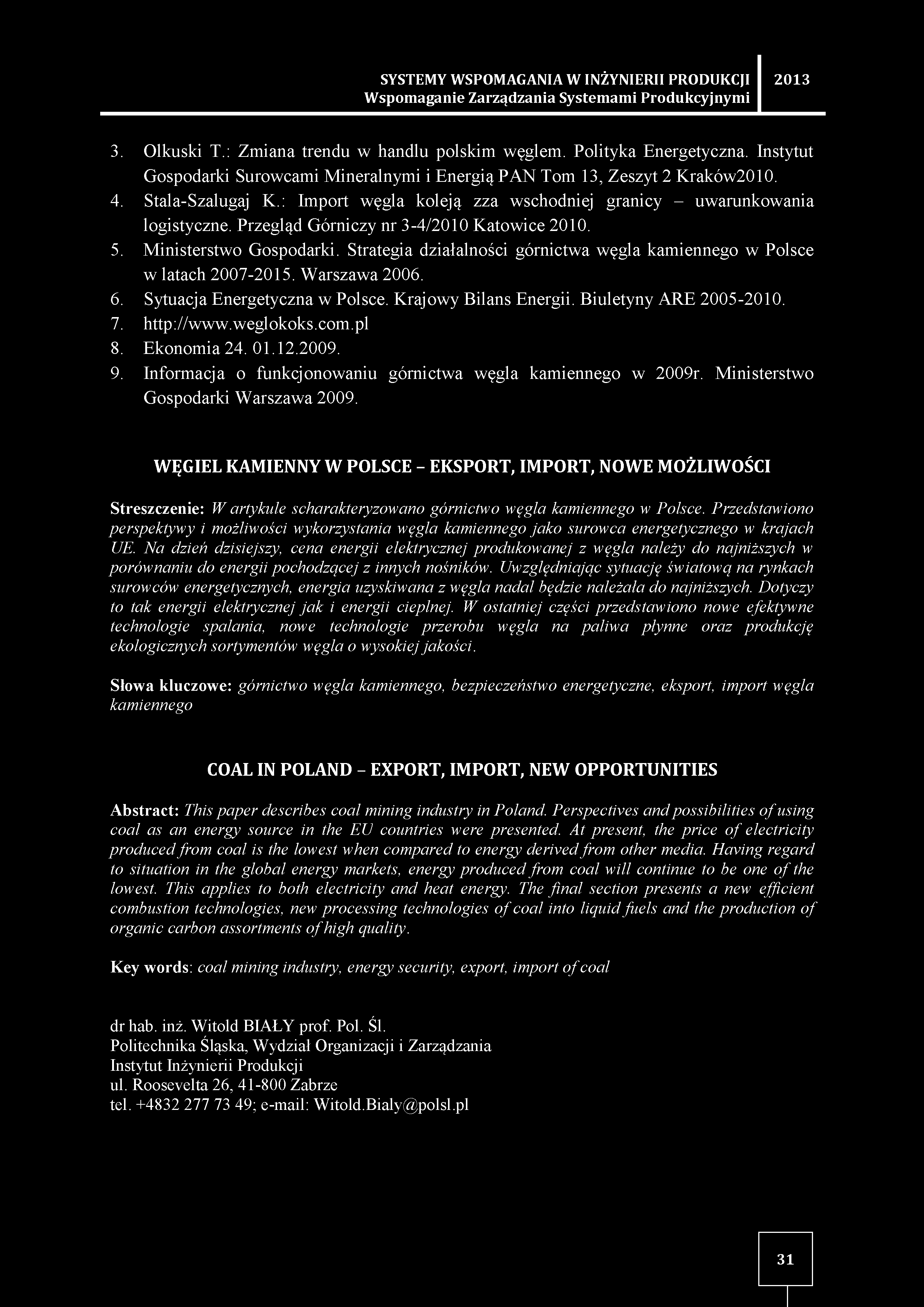 SYSTEMY WSPOMAGANIA W INŻYNIERII PRODUKCJI
Wspomaganie Zarządzania Systemami Produkcyjnymi
2013

3. Olkuski T.: Zmiana trendu w handlu polskim węglem. Polityka Energetyczna. Instytut Gospodarki Surowcami Mineralnymi i Energią PAN Tom 13, Zeszyt 2 Kraków2010.
4. Stala-Szalugaj K.: Import węgla koleją zza wschodniej granicy – uwarunkowania logistyczne. Przegląd Górniczy nr 3-4/2010 Katowice 2010.
5. Ministerstwo Gospodarki. Strategia działalności górnictwa węgla kamiennego w Polsce w latach 2007-2015. Warszawa 2006.
6. Sytuacja Energetyczna w Polsce. Krajowy Bilans Energii. Biuletyny ARE 2005-2010.
7. http://www.weglokoks.com.pl
8. Ekonomia 24. 01.12.2009.
9. Informacja o funkcjonowaniu górnictwa węgla kamiennego w 2009r. Ministerstwo Gospodarki Warszawa 2009.

WĘGIEL KAMIENNY W POLSCE – EKSPORT, IMPORT, NOWE MOŻLIWOŚCI

Streszczenie: W artykule scharakteryzowano górnictwo węgla kamiennego w Polsce. Przedstawiono perspektywy i możliwości wykorzystania węgla kamiennego jako surowca energetycznego w krajach UE. Na dzień dzisiejszy, cena energii elektrycznej produkowanej z węgla należy do najniższych w porównaniu do energii pochodzącej z innych nośników. Uwzględniając sytuację światową na rynkach surowców energetycznych, energia uzyskiwana z węgla nadal będzie należała do najniższych. Dotyczy to tak energii elektrycznej jak i energii cieplnej. W ostatniej części przedstawiono nowe efektywne technologie spalania, nowe technologie przerobu węgla na paliwa płynne oraz produkcję ekologicznych sortymentów węgla o wysokiej jakości.

Słowa kluczowe: górnictwo węgla kamiennego, bezpieczeństwo energetyczne, eksport, import węgla kamiennego

COAL IN POLAND – EXPORT, IMPORT, NEW OPPORTUNITIES

Abstract: This paper describes coal mining industry in Poland. Perspectives and possibilities of using coal as an energy source in the EU countries were presented. At present, the price of electricity produced from coal is the lowest when compared to energy derived from other media. Having regard to situation in the global energy markets, energy produced from coal will continue to be one of the lowest. This applies to both electricity and heat energy. The final section presents a new efficient combustion technologies, new processing technologies of coal into liquid fuels and the production of organic carbon assortments of high quality.

Key words: coal mining industry, energy security, export, import of coal

dr hab. inż. Witold BIAŁY prof. Pol. Śl.
Politechnika Śląska, Wydział Organizacji i Zarządzania
Instytut Inżynierii Produkcji
ul. Roosevelta 26, 41-800 Zabrze
tel. +4832 277 73 49; e-mail: Witold.Bialy@polsl.pl

31